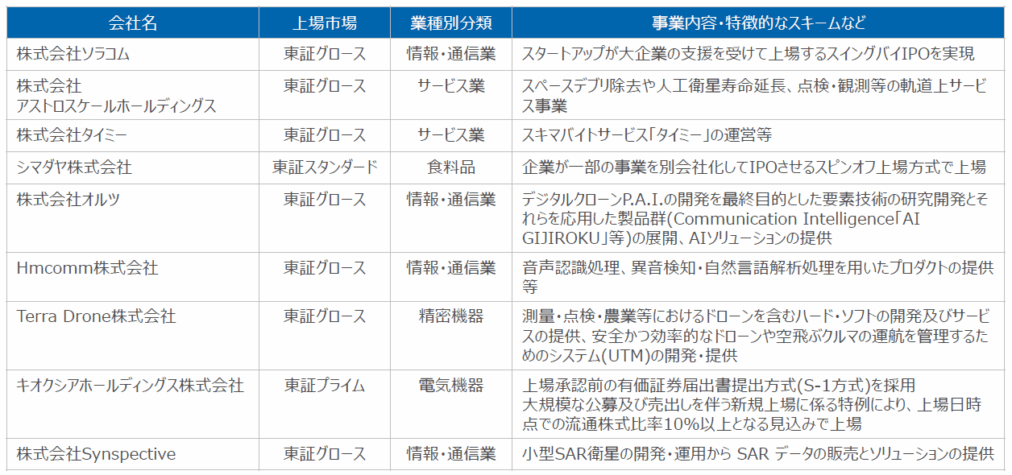 | 会社名 | 上場市場 | 業種別分類 | 事業内容・特徴的なスキームなど |
|---|---|---|---|
| 株式会社ソラコム | 東証グロース | 情報・通信業 | スタートアップが大企業の支援を受けて上場するスイングバイIPOを実現 |
| 株式会社 アストロスケールホールディングス | 東証グロース | サービス業 | スペースデブリ除去や人工衛星寿命延長、点検・観測等の軌道上サービス事業 |
| 株式会社タイミー | 東証グロース | サービス業 | スキマバイトサービス「タイミー」の運営等 |
| シマダヤ株式会社 | 東証スタンダード | 食料品 | 企業が一部の事業を別会社化してIPOさせるスピンオフ上場方式で上場 |
| 株式会社オルツ | 東証グロース | 情報・通信業 | デジタルクローンP.A.I.の開発を最終目的とした要素技術の研究開発とそれらを応用した製品群(Communication Intelligence「AI GIJIROKU」等)の展開、AIソリューションの提供 |
| Hmcomm株式会社 | 東証グロース | 情報・通信業 | 音声認識処理、異音検知・自然言語解析処理を用いたプロダクトの提供等 |
| Terra Drone株式会社 | 東証グロース | 精密機器 | 測量・点検・農業等におけるドローンを含むハード・ソフトの開発及びサービスの提供、安全かつ効率的なドローンや空飛ぶクルマの運航を管理するためのシステム(UTM)の開発・提供 |
| キオクシアホールディングス株式会社 | 東証プライム | 電気機器 | 上場承認前の有価証券届出書提出方式(S-1方式)を採用 大規模な公募及び売出しを伴う新規上場に係る特例により、上場日時点での流通株式比率10%以上となる見込みで上場 |
| 株式会社Synspective | 東証グロース | 情報・通信業 | 小型SAR衛星の開発・運用から SAR データの販売とソリューションの提供 |